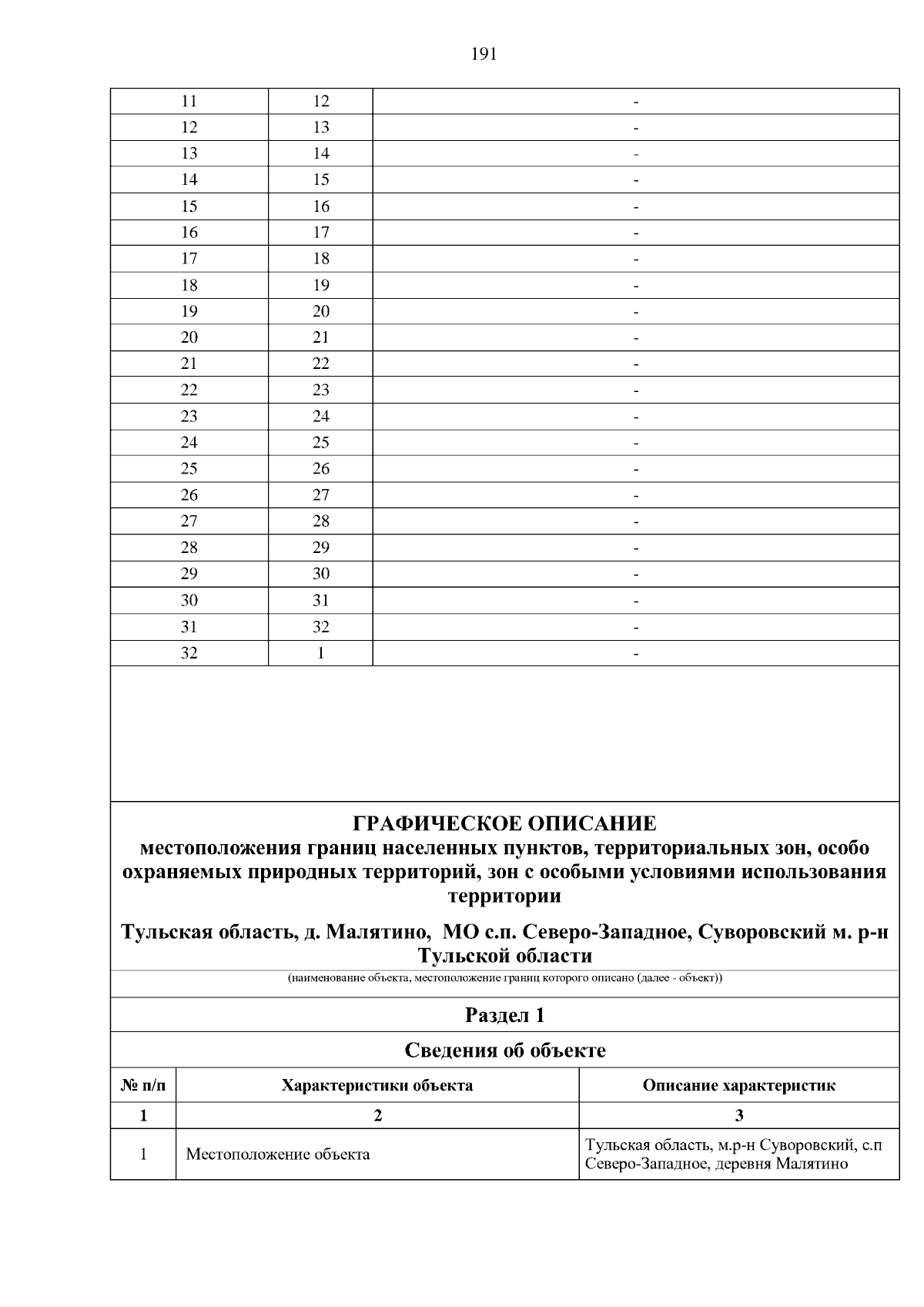 191

| 11 | 12 | - |
|---|---|---|
| 12 | 13 | - |
| 13 | 14 | - |
| 14 | 15 | - |
| 15 | 16 | - |
| 16 | 17 | - |
| 17 | 18 | - |
| 18 | 19 | - |
| 19 | 20 | - |
| 20 | 21 | - |
| 21 | 22 | - |
| 22 | 23 | - |
| 23 | 24 | - |
| 24 | 25 | - |
| 25 | 26 | - |
| 26 | 27 | - |
| 27 | 28 | - |
| 28 | 29 | - |
| 29 | 30 | - |
| 30 | 31 | - |
| 31 | 32 | - |
| 32 | 1 | - |

ГРАФИЧЕСКОЕ ОПИСАНИЕ
местоположения границ населенных пунктов, территориальных зон, особо охраняемых природных территорий, зон с особыми условиями использования территории

Тульская область, д. Малятино, МО с.п. Северо-Западное, Суворовский м. р-н Тульской области

(наименование объекта, местоположение границ которого описано (далее - объект))

Раздел 1

Сведения об объекте

| № п/п | Характеристики объекта | Описание характеристик |
|---|---|---|
| 1 | 2 | 3 |
| 1 | Местоположение объекта | Тульская область, м.р-н Суворовский, с.п Северо-Западное, деревня Малятино |